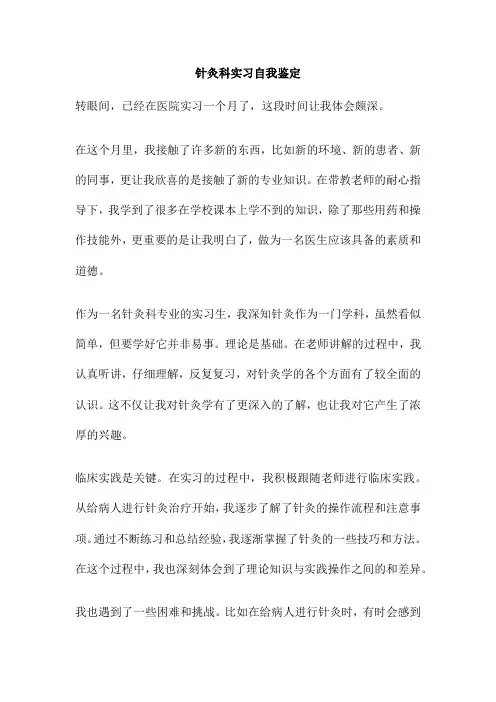 针灸科实习自我鉴定

转眼间，已经在医院实习一个月了，这段时间让我体会颇深。

在这个月里，我接触了许多新的东西，比如新的环境、新的患者、新的同事，更让我欣喜的是接触了新的专业知识。在带教老师的耐心指导下，我学到了很多在学校课本上学不到的知识，除了那些用药和操作技能外，更重要的是让我明白了，做为一名医生应该具备的素质和道德。

作为一名针灸科专业的实习生，我深知针灸作为一门学科，虽然看似简单，但要学好它并非易事。理论是基础。在老师讲解的过程中，我认真听讲，仔细理解，反复复习，对针灸学的各个方面有了较全面的认识。这不仅让我对针灸学有了更深入的了解，也让我对它产生了浓厚的兴趣。

临床实践是关键。在实习的过程中，我积极跟随老师进行临床实践。从给病人进行针灸治疗开始，我逐步了解了针灸的操作流程和注意事项。通过不断练习和总结经验，我逐渐掌握了针灸的一些技巧和方法。在这个过程中，我也深刻体会到了理论知识与实践操作之间的和差异。

我也遇到了一些困难和挑战。比如在给病人进行针灸时，有时会感到